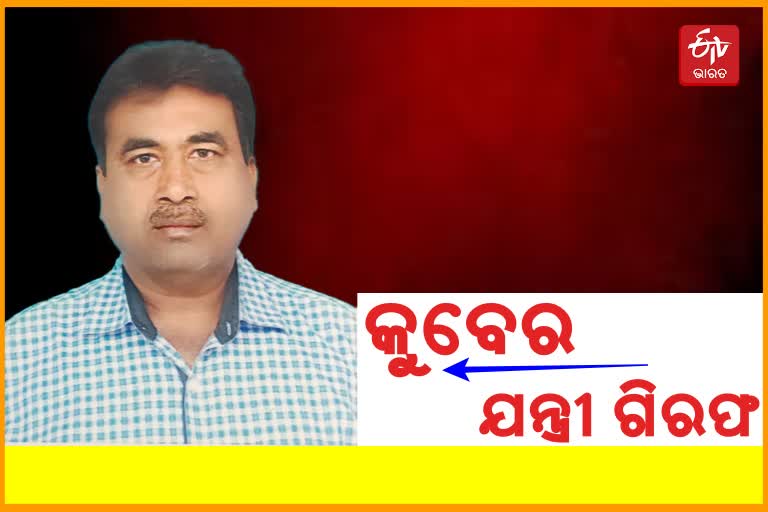 ETV ଭାରତ

କୁବେର

ଯନ୍ତ୍ରୀ ଗିରଫ